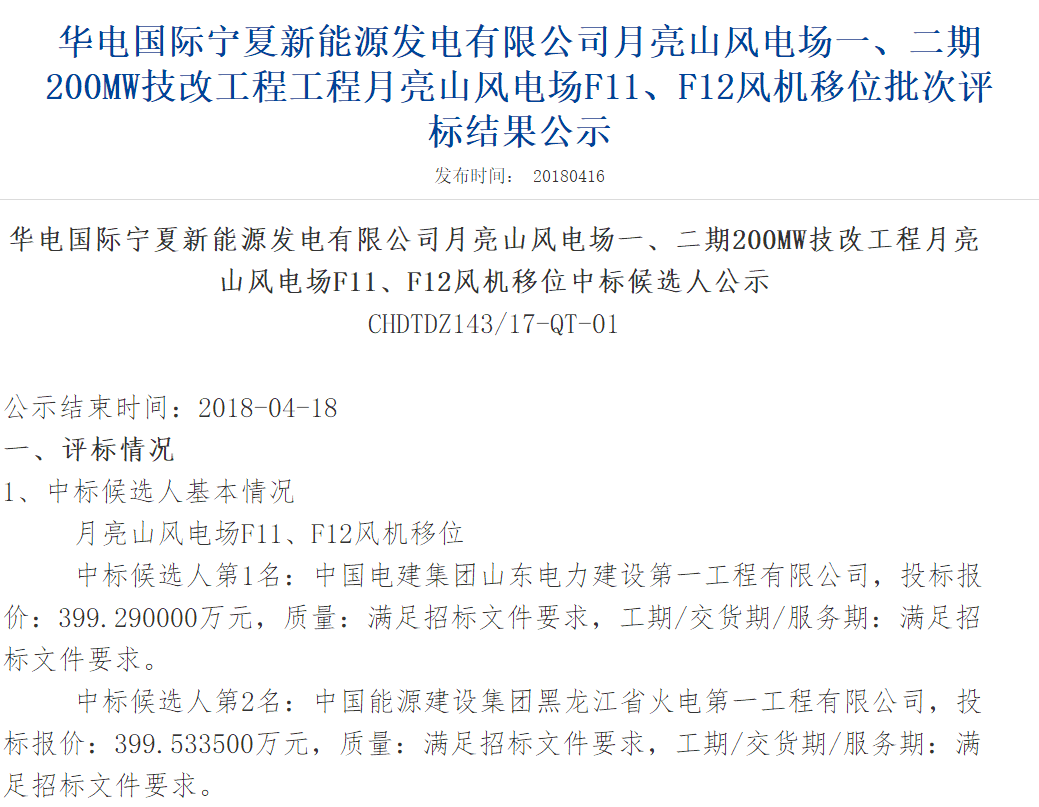 华电国际宁夏新能源发电有限公司月亮山风电场一、二期200MW技改工程工程月亮山风电场F11、F12风机移位批次评标结果公示

发布时间： 20180416

华电国际宁夏新能源发电有限公司月亮山风电场一、二期200MW技改工程月亮山风电场F11、F12风机移位中标候选人公示

CHDTDZ143/17-QT-01

公示结束时间：2018-04-18

一、评标情况

1、中标候选人基本情况

月亮山风电场F11、F12风机移位

中标候选人第1名：中国电建集团山东电力建设第一工程有限公司，投标报价：399.290000万元，质量：满足招标文件要求，工期/交货期/服务期：满足招标文件要求。

中标候选人第2名：中国能源建设集团黑龙江省火电第一工程有限公司，投标报价：399.533500万元，质量：满足招标文件要求，工期/交货期/服务期：满足招标文件要求。